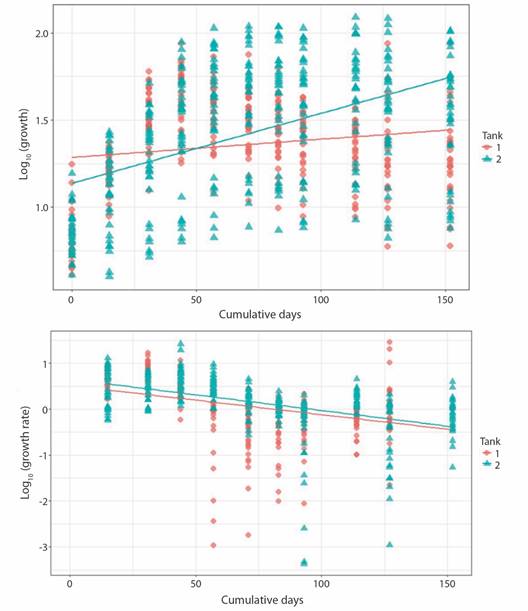 2.0
1.5
1.0
$Log_{10}$ (growth)
0
50
100
150
Cumulative days
Tank
1
2

1
0
-1
-2
-3
$Log_{10}$ (growth rate)
0
50
100
150
Cumulative days
Tank
1
2